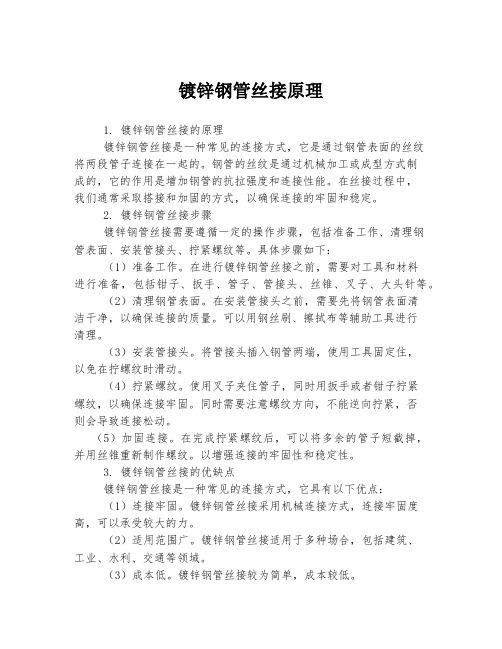 镀锌钢管丝接原理

1. 镀锌钢管丝接的原理

镀锌钢管丝接是一种常见的连接方式，它是通过钢管表面的丝纹将两段管子连接在一起的。钢管的丝纹是通过机械加工或成型方式制成的，它的作用是增加钢管的抗拉强度和连接性能。在丝接过程中，我们通常采取搭接和加固的方式，以确保连接的牢固和稳定。

2. 镀锌钢管丝接步骤

镀锌钢管丝接需要遵循一定的操作步骤，包括准备工作、清理钢管表面、安装管接头、拧紧螺纹等。具体步骤如下：

（1）准备工作。在进行镀锌钢管丝接之前，需要对工具和材料进行准备，包括钳子、扳手、管子、管接头、丝锥、叉子、大头针等。

（2）清理钢管表面。在安装管接头之前，需要先将钢管表面清洁干净，以确保连接的质量。可以用钢丝刷、擦拭布等辅助工具进行清理。

（3）安装管接头。将管接头插入钢管两端，使用工具固定住，以免在拧螺纹时滑动。

（4）拧紧螺纹。使用叉子夹住管子，同时用扳手或者钳子拧紧螺纹，以确保连接牢固。同时需要注意螺纹方向，不能逆向拧紧，否则会导致连接松动。

（5）加固连接。在完成拧紧螺纹后，可以将多余的管子短截掉，并用丝锥重新制作螺纹。以增强连接的牢固性和稳定性。

3. 镀锌钢管丝接的优缺点

镀锌钢管丝接是一种常见的连接方式，它具有以下优点：

（1）连接牢固。镀锌钢管丝接采用机械连接方式，连接牢固度高，可以承受较大的力。

（2）适用范围广。镀锌钢管丝接适用于多种场合，包括建筑、工业、水利、交通等领域。

（3）成本低。镀锌钢管丝接较为简单，成本较低。